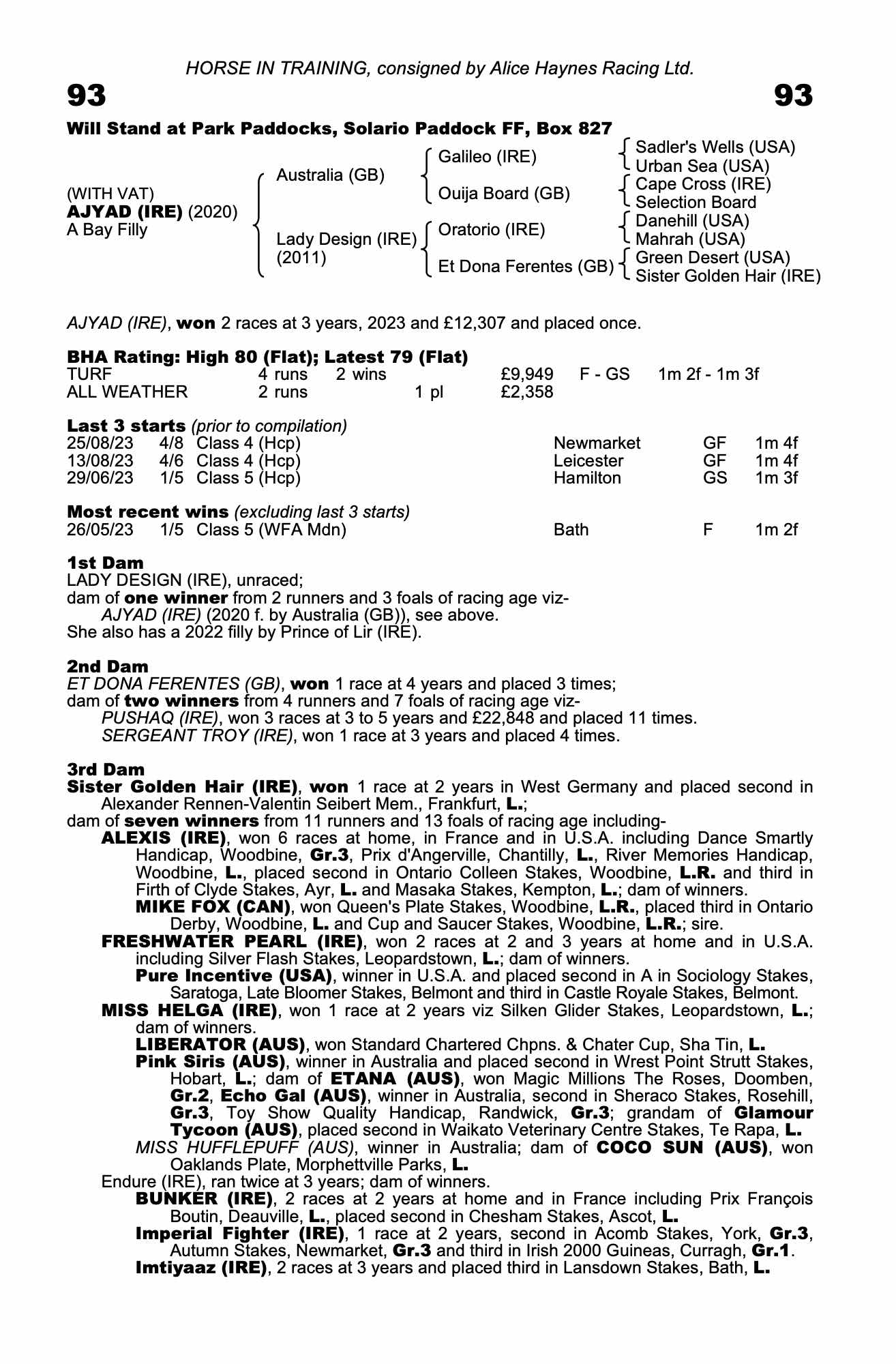 HORSE IN TRAINING, consigned by Alice Haynes Racing Ltd.

93

93

Will Stand at Park Paddocks, Solario Paddock FF, Box 827

(WITH VAT)
AJYAD (IRE) (2020)
A Bay Filly

Australia (GB)

Lady Design (IRE)
(2011)

Galileo (IRE)

Ouija Board (GB)

Oratorio (IRE)

Et Dona Ferentes (GB)

Sadler's Wells (USA)
Urban Sea (USA)
Cape Cross (IRE)
Selection Board
Danehill (USA)
Mahrah (USA)
Green Desert (USA)
Sister Golden Hair (IRE)

AJYAD (IRE), won 2 races at 3 years, 2023 and £12,307 and placed once.

BHA Rating: High 80 (Flat); Latest 79 (Flat)

| TURF | 4 runs | 2 wins | | £9,949 | F - GS | 1m 2f - 1m 3f |
|---|---|---|---|---|---|---|
| ALL WEATHER | 2 runs | | 1 pl | £2,358 | | |

Last 3 starts (prior to compilation)

| 25/08/23 | 4/8 | Class 4 (Hcp) | Newmarket | GF | 1m 4f |
|---|---|---|---|---|---|
| 13/08/23 | 4/6 | Class 4 (Hcp) | Leicester | GF | 1m 4f |
| 29/06/23 | 1/5 | Class 5 (Hcp) | Hamilton | GS | 1m 3f |

Most recent wins (excluding last 3 starts)

| 26/05/23 | 1/5 | Class 5 (WFA Mdn) | Bath | F | 1m 2f |
|---|---|---|---|---|---|

1st Dam
LADY DESIGN (IRE), unraced;
dam of one winner from 2 runners and 3 foals of racing age viz-
AJYAD (IRE) (2020 f. by Australia (GB)), see above.
She also has a 2022 filly by Prince of Lir (IRE).

2nd Dam
ET DONA FERENTES (GB), won 1 race at 4 years and placed 3 times;
dam of two winners from 4 runners and 7 foals of racing age viz-
PUSHAQ (IRE), won 3 races at 3 to 5 years and £22,848 and placed 11 times.
SERGEANT TROY (IRE), won 1 race at 3 years and placed 4 times.

3rd Dam
Sister Golden Hair (IRE), won 1 race at 2 years in West Germany and placed second in Alexander Rennen-Valentin Seibert Mem., Frankfurt, L.;
dam of seven winners from 11 runners and 13 foals of racing age including-
ALEXIS (IRE), won 6 races at home, in France and in U.S.A. including Dance Smartly Handicap, Woodbine, Gr.3, Prix d'Angerville, Chantilly, L., River Memories Handicap, Woodbine, L., placed second in Ontario Colleen Stakes, Woodbine, L.R. and third in Firth of Clyde Stakes, Ayr, L. and Masaka Stakes, Kempton, L.; dam of winners.
MIKE FOX (CAN), won Queen's Plate Stakes, Woodbine, L.R., placed third in Ontario Derby, Woodbine, L. and Cup and Saucer Stakes, Woodbine, L.R.; sire.
FRESHWATER PEARL (IRE), won 2 races at 2 and 3 years at home and in U.S.A. including Silver Flash Stakes, Leopardstown, L.; dam of winners.
Pure Incentive (USA), winner in U.S.A. and placed second in A in Sociology Stakes, Saratoga, Late Bloomer Stakes, Belmont and third in Castle Royale Stakes, Belmont.
MISS HELGA (IRE), won 1 race at 2 years viz Silken Glider Stakes, Leopardstown, L.; dam of winners.
LIBERATOR (AUS), won Standard Chartered Chpns. & Chater Cup, Sha Tin, L.
Pink Siris (AUS), winner in Australia and placed second in Wrest Point Strutt Stakes, Hobart, L.; dam of ETANA (AUS), won Magic Millions The Roses, Doomben, Gr.2, Echo Gal (AUS), winner in Australia, second in Sheraco Stakes, Rosehill, Gr.3, Toy Show Quality Handicap, Randwick, Gr.3; grandam of Glamour Tycoon (AUS), placed second in Waikato Veterinary Centre Stakes, Te Rapa, L.
MISS HUFFLEPUFF (AUS), winner in Australia; dam of COCO SUN (AUS), won Oaklands Plate, Morphettville Parks, L.
Endure (IRE), ran twice at 3 years; dam of winners.
BUNKER (IRE), 2 races at 2 years at home and in France including Prix François Boutin, Deauville, L., placed second in Chesham Stakes, Ascot, L.
Imperial Fighter (IRE), 1 race at 2 years, second in Acomb Stakes, York, Gr.3, Autumn Stakes, Newmarket, Gr.3 and third in Irish 2000 Guineas, Curragh, Gr.1.
Imtiyaaz (IRE), 2 races at 3 years and placed third in Lansdown Stakes, Bath, L.